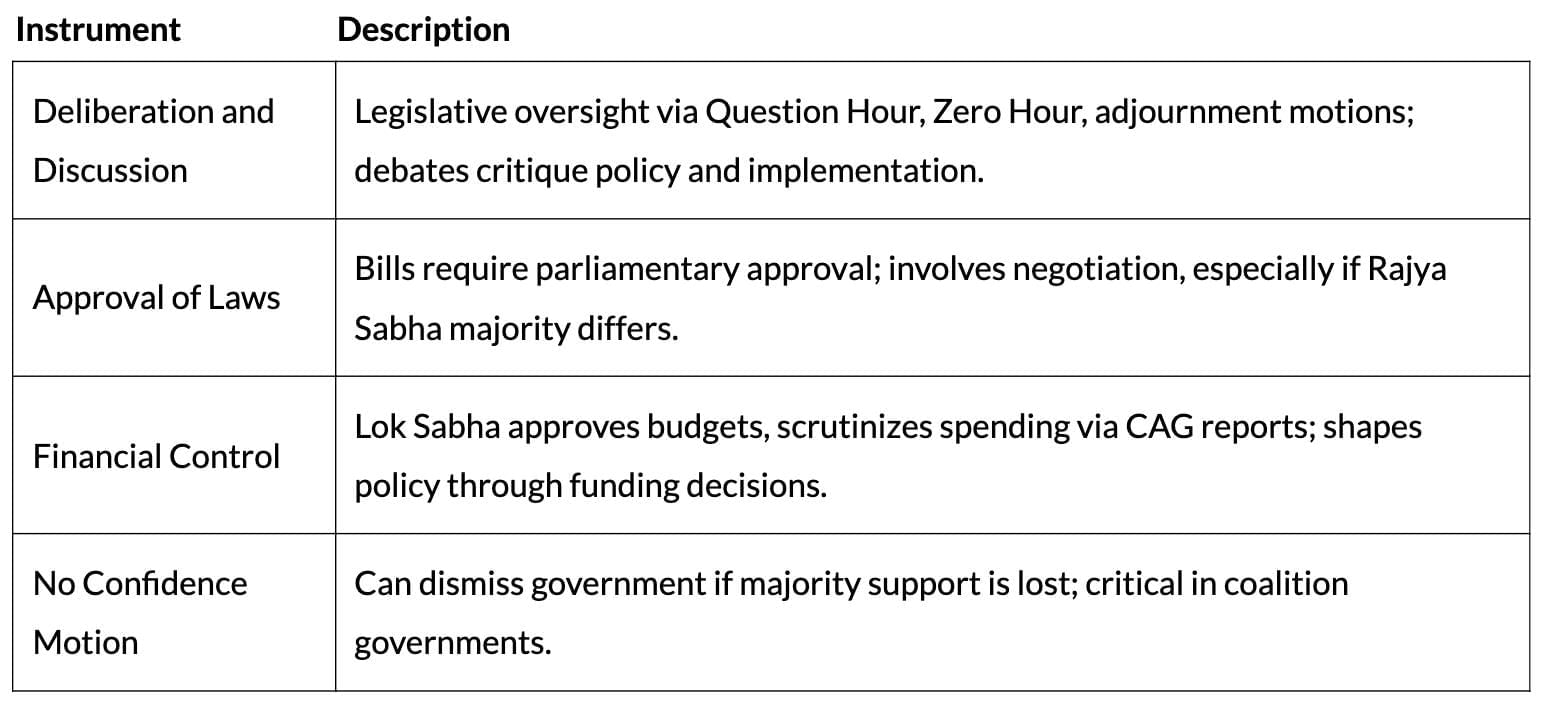 | Instrument | Description |
|---|---|
| Deliberation and Discussion | Legislative oversight via Question Hour, Zero Hour, adjournment motions; debates critique policy and implementation. |
| Approval of Laws | Bills require parliamentary approval; involves negotiation, especially if Rajya Sabha majority differs. |
| Financial Control | Lok Sabha approves budgets, scrutinizes spending via CAG reports; shapes policy through funding decisions. |
| No Confidence Motion | Can dismiss government if majority support is lost; critical in coalition governments. |